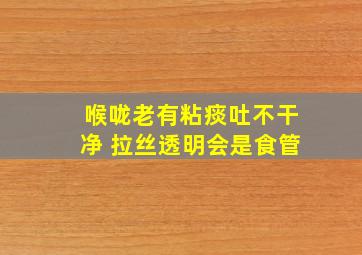 喉咙老有粘痰吐不干净 拉丝透明会是食管